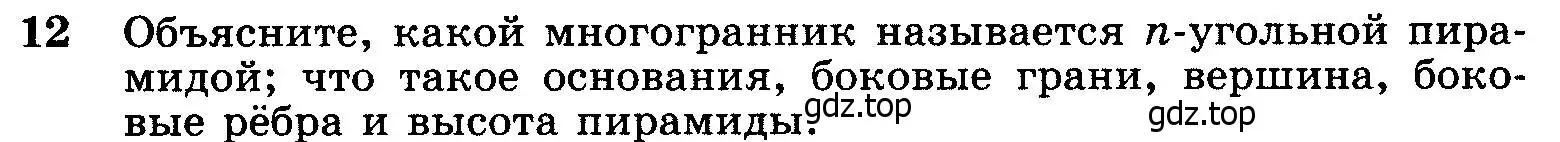 12 Объясните, какой многогранник называется $n$-угольной пирамидой; что такое основания, боковые грани, вершина, боковые рёбра и высота пирамиды.

gdz.top gdz.top